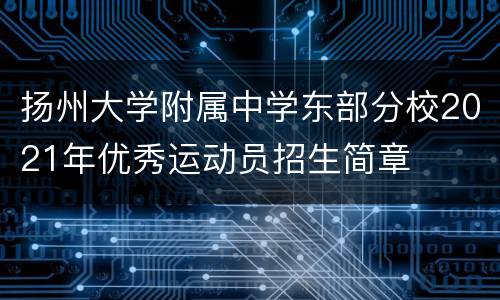 扬州大学附属中学东部分校2021年优秀运动员招生简章